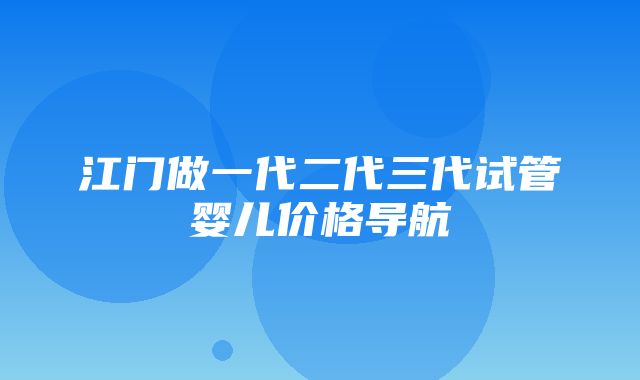 江门做一代二代三代试管婴儿价格导航